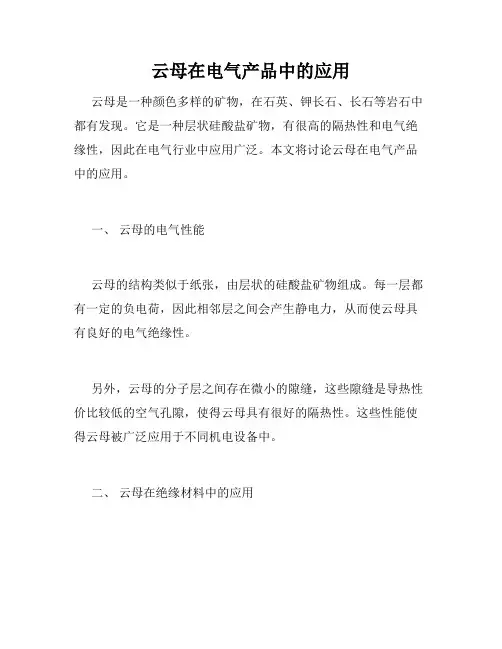 云母在电气产品中的应用

云母是一种颜色多样的矿物，在石英、钾长石、长石等岩石中都有发现。它是一种层状硅酸盐矿物，有很高的隔热性和电气绝缘性，因此在电气行业中应用广泛。本文将讨论云母在电气产品中的应用。

一、 云母的电气性能

云母的结构类似于纸张，由层状的硅酸盐矿物组成。每一层都有一定的负电荷，因此相邻层之间会产生静电力，从而使云母具有良好的电气绝缘性。

另外，云母的分子层之间存在微小的隙缝，这些隙缝是导热性价比较低的空气孔隙，使得云母具有很好的隔热性。这些性能使得云母被广泛应用于不同机电设备中。

二、 云母在绝缘材料中的应用